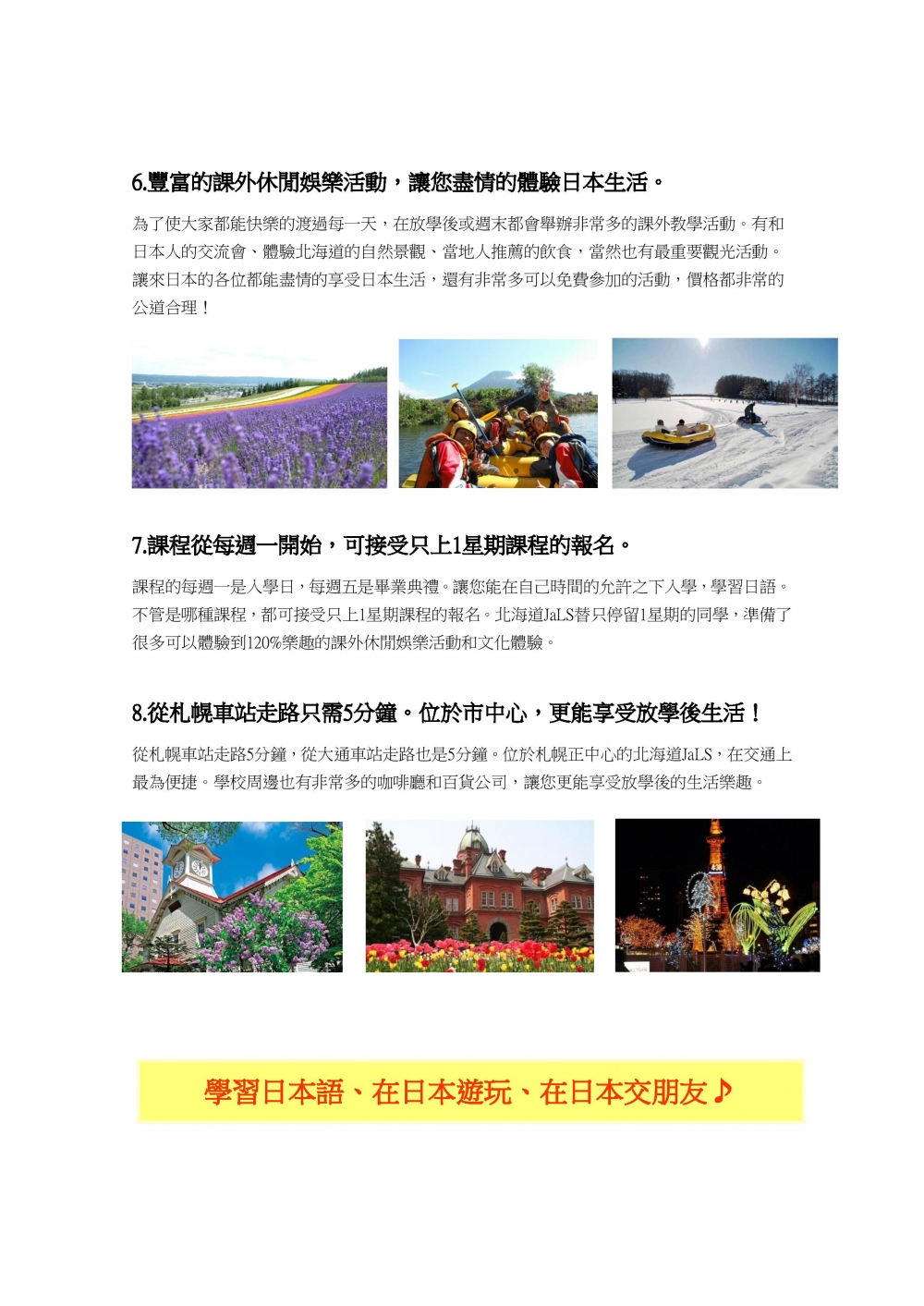 6.豐富的課外休閒娛樂活動，讓您盡情的體驗日本生活。

為了使大家都能快樂的渡過每一天，在放學後或週末都會舉辦非常多的課外教學活動。有和日本人的交流會、體驗北海道的自然景觀、當地人推薦的飲食，當然也有最重要觀光活動。讓來日本的各位都能盡情的享受日本生活，還有非常多可以免費參加的活動，價格都非常的公道合理！

7.課程從每週一開始，可接受只上1星期課程的報名。

課程的每週一是入學日，每週五是畢業典禮。讓您能在自己時間的允許之下入學，學習日語。不管是哪種課程，都可接受只上1星期課程的報名。北海道JaLS替只停留1星期的同學，準備了很多可以體驗到120%樂趣的課外休閒娛樂活動和文化體驗。

8.從札幌車站走路只需5分鐘。位於市中心，更能享受放學後生活！

從札幌車站走路5分鐘，從大通車站走路也是5分鐘。位於札幌正中心的北海道JaLS，在交通上最為便捷。學校周邊也有非常多的咖啡廳和百貨公司，讓您更能享受放學後的生活樂趣。

學習日本語、在日本遊玩、在日本交朋友♪